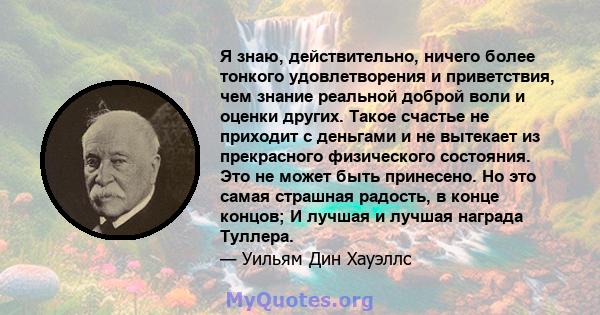 Я знаю, действительно, ничего более тонкого удовлетворения и приветствия, чем знание реальной доброй воли и оценки других. Такое счастье не приходит с деньгами и не вытекает из прекрасного физического состояния. Это не может быть принесено. Но это самая страшная радость, в конце концов; И лучшая и лучшая награда Туллера.
— Уильям Дин Хауэллс

MyQuotes.org